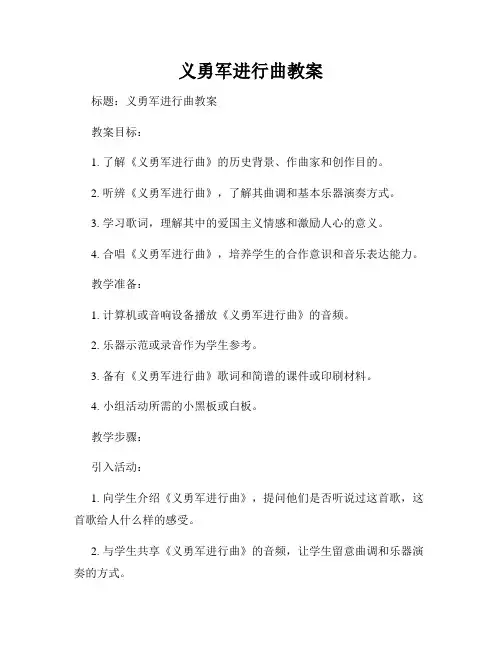 义勇军进行曲教案

标题：义勇军进行曲教案

教案目标：

1. 了解《义勇军进行曲》的历史背景、作曲家和创作目的。

2. 听辨《义勇军进行曲》，了解其曲调和基本乐器演奏方式。

3. 学习歌词，理解其中的爱国主义情感和激励人心的意义。

4. 合唱《义勇军进行曲》，培养学生的合作意识和音乐表达能力。

教学准备：

1. 计算机或音响设备播放《义勇军进行曲》的音频。

2. 乐器示范或录音作为学生参考。

3. 备有《义勇军进行曲》歌词和简谱的课件或印刷材料。

4. 小组活动所需的小黑板或白板。

教学步骤：

引入活动：

1. 向学生介绍《义勇军进行曲》，提问他们是否听说过这首歌，这首歌给人什么样的感受。

2. 与学生共享《义勇军进行曲》的音频，让学生留意曲调和乐器演奏的方式。